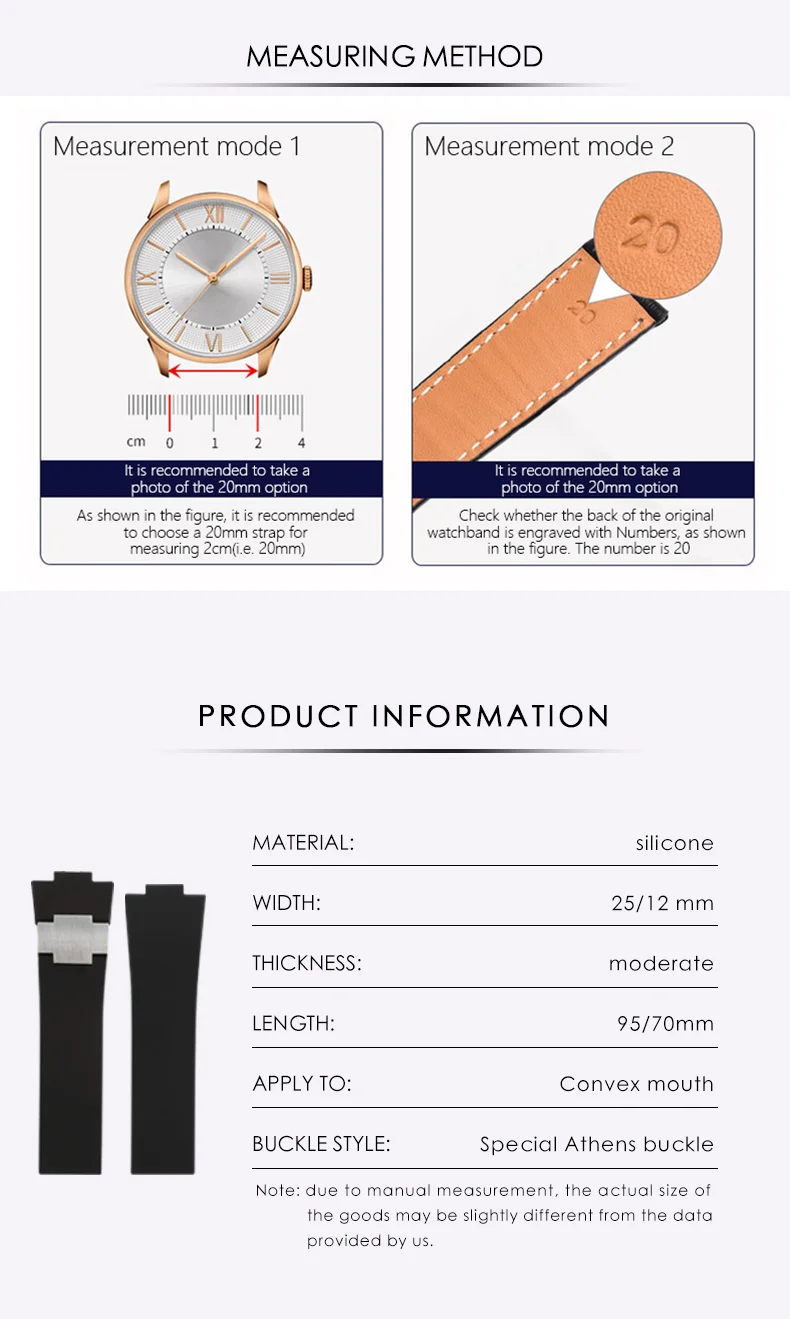 MEASURING METHOD

Measurement mode 1

cm 0 1 2 4

It is recommended to take a photo of the 20mm option

As shown in the figure, it is recommended to choose a 20mm strap for measuring 2cm(i.e. 20mm)

Measurement mode 2

20

20

It is recommended to take a photo of the 20mm option

Check whether the back of the original watchband is engraved with Numbers, as shown in the figure. The number is 20

PRODUCT INFORMATION

| MATERIAL: | silicone |
|---|---|
| WIDTH: | 25/12 mm |
| THICKNESS: | moderate |
| LENGTH: | 95/70mm |
| APPLY TO: | Convex mouth |
| BUCKLE STYLE: | Special Athens buckle |

Note: due to manual measurement, the actual size of the goods may be slightly different from the data provided by us.